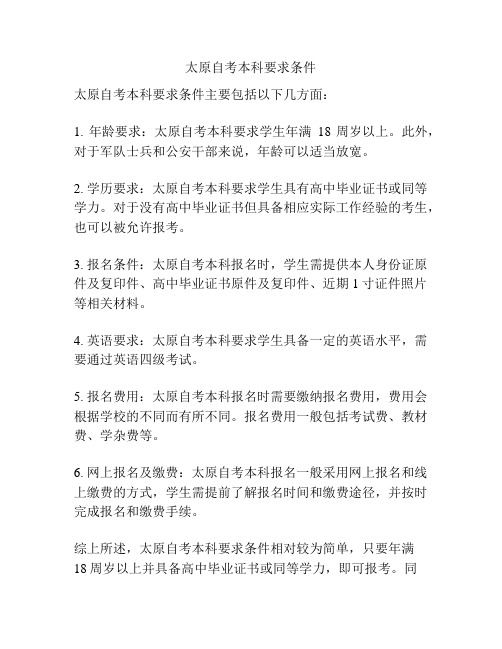 太原自考本科要求条件

太原自考本科要求条件主要包括以下几方面：

1. 年龄要求：太原自考本科要求学生年满 18 周岁以上。此外，对于军队士兵和公安干部来说，年龄可以适当放宽。

2. 学历要求：太原自考本科要求学生具有高中毕业证书或同等学力。对于没有高中毕业证书但具备相应实际工作经验的考生，也可以被允许报考。

3. 报名条件：太原自考本科报名时，学生需提供本人身份证原件及复印件、高中毕业证书原件及复印件、近期 1 寸证件照片等相关材料。

4. 英语要求：太原自考本科要求学生具备一定的英语水平，需要通过英语四级考试。

5. 报名费用：太原自考本科报名时需要缴纳报名费用，费用会根据学校的不同而有所不同。报名费用一般包括考试费、教材费、学杂费等。

6. 网上报名及缴费：太原自考本科报名一般采用网上报名和线上缴费的方式，学生需提前了解报名时间和缴费途径，并按时完成报名和缴费手续。

综上所述，太原自考本科要求条件相对较为简单，只要年满 18 周岁以上并具备高中毕业证书或同等学力，即可报考。同